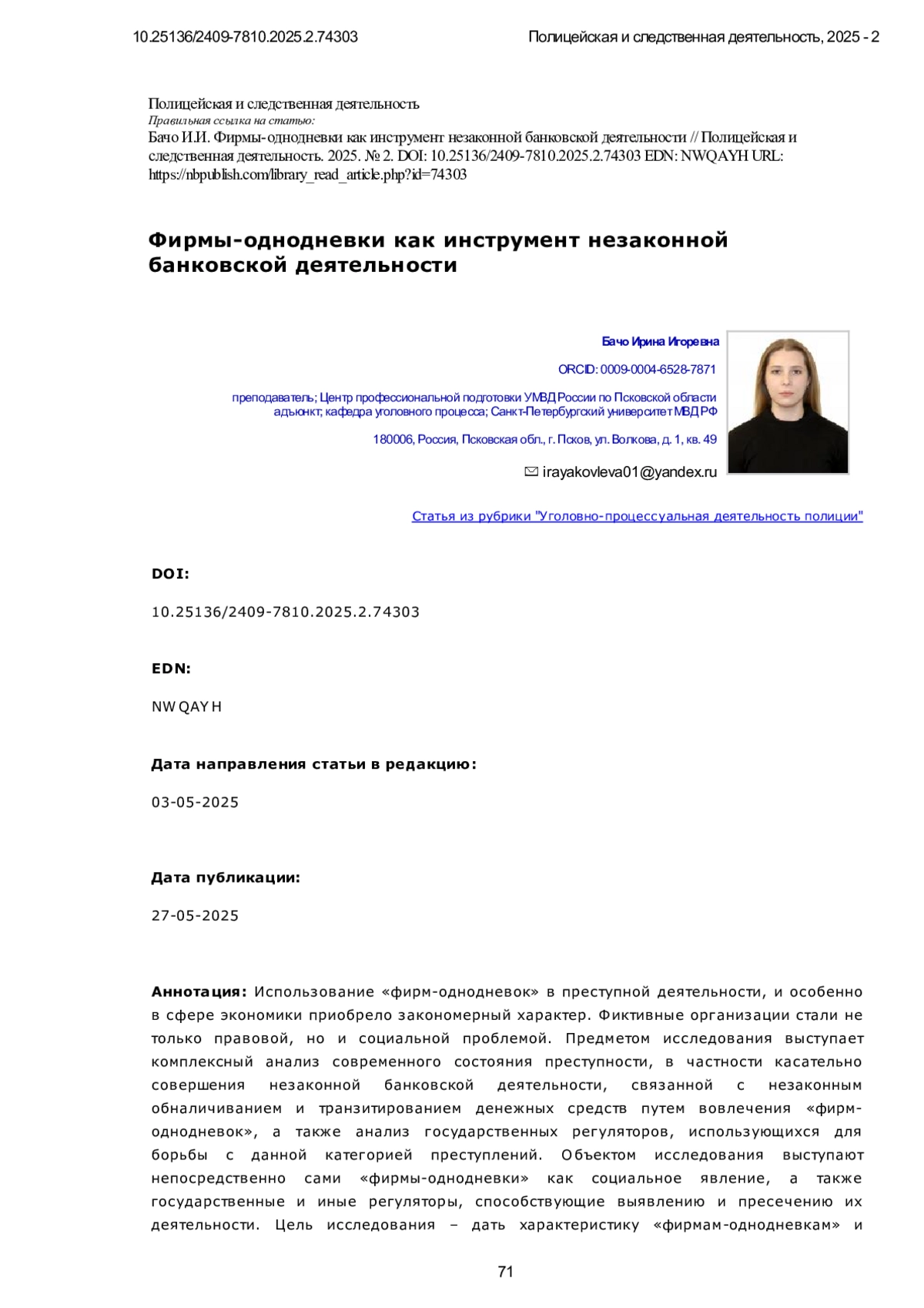 10.25136/2409-7810.2025.2.74303 Полицейская и следственная деятельность, 2025 - 2

Полицейская и следственная деятельность
Правильная ссылка на статью:
Бачо И.И. Фирмы-однодневки как инструмент незаконной банковской деятельности // Полицейская и следственная деятельность. 2025. № 2. DOI: 10.25136/2409-7810.2025.2.74303 EDN: NWQAYH URL: https://nbpublish.com/library_read_article.php?id=74303

Фирмы-однодневки как инструмент незаконной банковской деятельности

Бачо Ирина Игоревна

ORCID: 0009-0004-6528-7871

преподаватель; Центр профессиональной подготовки УМВД России по Псковской области
адъюнкт; кафедра уголовного процесса; Санкт-Петербургский университет МВД РФ

180006, Россия, Псковская обл., г. Псков, ул. Волкова, д. 1, кв. 49

irayakovleva01@yandex.ru

Статья из рубрики "Уголовно-процессуальная деятельность полиции"

DOI:

10.25136/2409-7810.2025.2.74303

EDN:

NWQAYH

Дата направления статьи в редакцию:

03-05-2025

Дата публикации:

27-05-2025

Аннотация: Использование «фирм-однодневок» в преступной деятельности, и особенно в сфере экономики приобрело закономерный характер. Фиктивные организации стали не только правовой, но и социальной проблемой. Предметом исследования выступает комплексный анализ современного состояния преступности, в частности касательно совершения незаконной банковской деятельности, связанной с незаконным обналичиванием и транзитированием денежных средств путем вовлечения «фирм-однодневок», а также анализ государственных регуляторов, использующихся для борьбы с данной категорией преступлений. Объектом исследования выступают непосредственно сами «фирмы-однодневки» как социальное явление, а также государственные и иные регуляторы, способствующие выявлению и пресечению их деятельности. Цель исследования – дать характеристику «фирмам-однодневкам» и

71